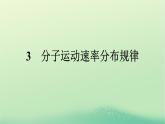 3　分子运动速率分布规律